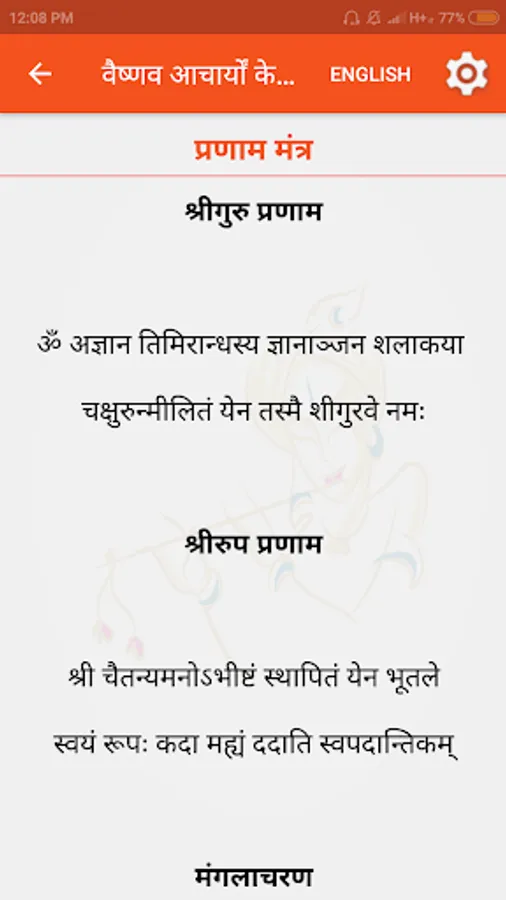 12:08 PM

H+ 77%

वैष्णव आचार्यों के...

ENGLISH

प्रणाम मंत्र

श्रीगुरु प्रणाम

ॐ अज्ञान तिमिरान्धस्य ज्ञानाञ्जन शलाकया

चक्षुरुन्मीलितं येन तस्मै शीगुरवे नमः

श्रीरुप प्रणाम

श्री चैतन्यमनोऽभीष्टं स्थापितं येन भूतले

स्वयं रूपः कदा मह्यं ददाति स्वपदान्तिकम्

मंगलाचरण